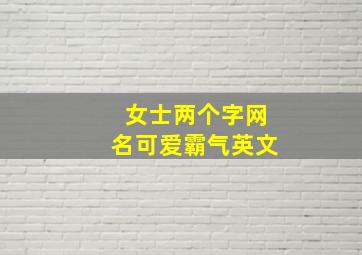 女士两个字网名可爱霸气英文